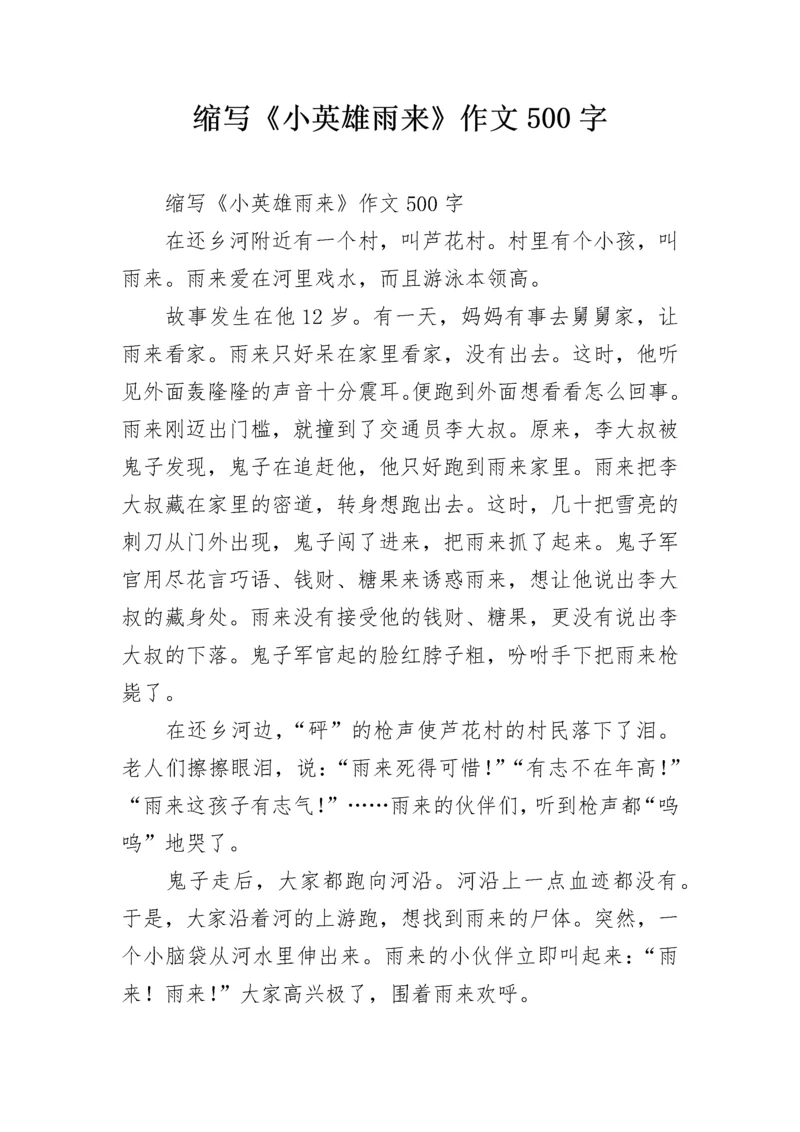 缩写《小英雄雨来》作文500字

缩写《小英雄雨来》作文500字

在还乡河附近有一个村，叫芦花村。村里有个小孩，叫雨来。雨来爱在河里戏水，而且游泳本领高。

故事发生在他12岁。有一天，妈妈有事去舅舅家，让雨来看家。雨来只好呆在家里看家，没有出去。这时，他听见外面轰隆隆的声音十分震耳。便跑到外面想看看怎么回事。雨来刚迈出门槛，就撞到了交通员李大叔。原来，李大叔被鬼子发现，鬼子在追赶他，他只好跑到雨来家里。雨来把李大叔藏在家里的密道，转身想跑出去。这时，几十把雪亮的刺刀从门外出现，鬼子闯了进来，把雨来抓了起来。鬼子军官用尽花言巧语、钱财、糖果来诱惑雨来，想让他说出李大叔的藏身处。雨来没有接受他的钱财、糖果，更没有说出李大叔的下落。鬼子军官起的脸红脖子粗，吩咐手下把雨来枪毙了。

在还乡河边，“砰”的枪声使芦花村的村民落下了泪。老人们擦擦眼泪，说：“雨来死得可惜！”“有志不在年高！”“雨来这孩子有志气！”……雨来的伙伴们，听到枪声都“呜呜”地哭了。

鬼子走后，大家都跑向河沿。河沿上一点血迹都没有。于是，大家沿着河的上游跑，想找到雨来的尸体。突然，一个小脑袋从河水里伸出来。雨来的小伙伴立即叫起来：“雨来！雨来！”大家高兴极了，围着雨来欢呼。